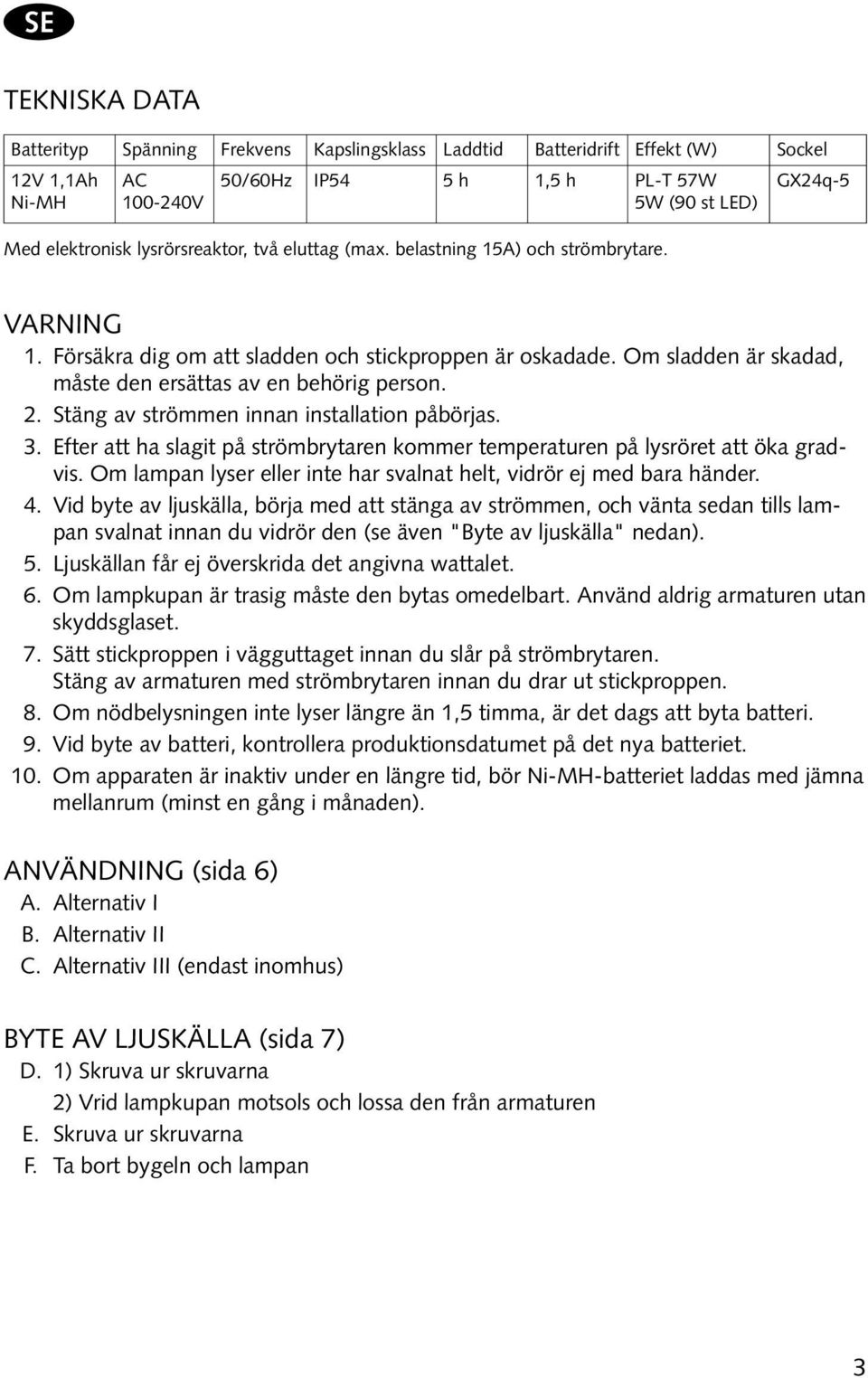 SE

TEKNISKA DATA

| Batterityp | Spänning | Frekvens | Kapslingsklass | Laddtid | Batteridrift | Effekt (W) | Sockel |
|---|---|---|---|---|---|---|---|
| 12V 1,1Ah Ni-MH | AC 100-240V | 50/60Hz | IP54 | 5 h | 1,5 h | PL-T 57W 5W (90 st LED) | GX24q-5 |

Med elektronisk lysrörsreaktor, två eluttag (max. belastning 15A) och strömbrytare.

VARNING
1. Försäkra dig om att sladden och stickproppen är oskadade. Om sladden är skadad, måste den ersättas av en behörig person.
2. Stäng av strömmen innan installation påbörjas.
3. Efter att ha slagit på strömbrytaren kommer temperaturen på lysröret att öka gradvis. Om lampan lyser eller inte har svalnat helt, vidrör ej med bara händer.
4. Vid byte av ljuskälla, börja med att stänga av strömmen, och vänta sedan tills lampan svalnat innan du vidrör den (se även "Byte av ljuskälla" nedan).
5. Ljuskällan får ej överskrida det angivna wattalet.
6. Om lampkupan är trasig måste den bytas omedelbart. Använd aldrig armaturen utan skyddsglaset.
7. Sätt stickproppen i vägguttaget innan du slår på strömbrytaren. Stäng av armaturen med strömbrytaren innan du drar ut stickproppen.
8. Om nödbelysningen inte lyser längre än 1,5 timma, är det dags att byta batteri.
9. Vid byte av batteri, kontrollera produktionsdatumet på det nya batteriet.
10. Om apparaten är inaktiv under en längre tid, bör Ni-MH-batteriet laddas med jämna mellanrum (minst en gång i månaden).

ANVÄNDNING (sida 6)
A. Alternativ I
B. Alternativ II
C. Alternativ III (endast inomhus)

BYTE AV LJUSKÄLLA (sida 7)
D. 1) Skruva ur skruvarna
2) Vrid lampkupan motsols och lossa den från armaturen
E. Skruva ur skruvarna
F. Ta bort bygeln och lampan

3